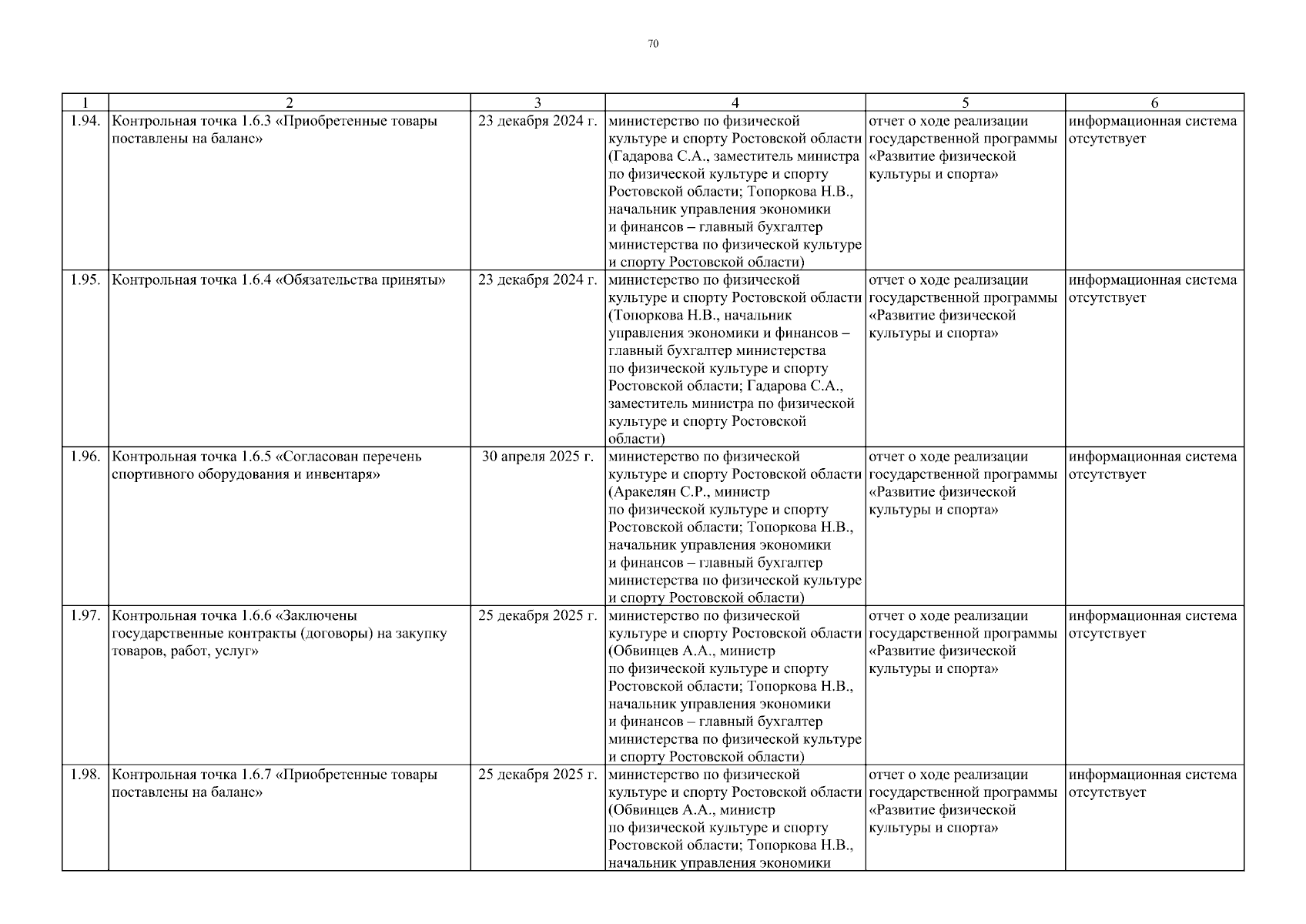 70

| 1 | 2 | 3 | 4 | 5 | 6 |
|---|---|---|---|---|---|
| 1.94. | Контрольная точка 1.6.3 «Приобретенные товары поставлены на баланс» | 23 декабря 2024 г. | министерство по физической культуре и спорту Ростовской области (Гадарова С.А., заместитель министра по физической культуре и спорту Ростовской области; Топоркова Н.В., начальник управления экономики и финансов – главный бухгалтер министерства по физической культуре и спорту Ростовской области) | отчет о ходе реализации государственной программы «Развитие физической культуры и спорта» | информационная система отсутствует |
| 1.95. | Контрольная точка 1.6.4 «Обязательства приняты» | 23 декабря 2024 г. | министерство по физической культуре и спорту Ростовской области (Топоркова Н.В., начальник управления экономики и финансов – главный бухгалтер министерства по физической культуре и спорту Ростовской области; Гадарова С.А., заместитель министра по физической культуре и спорту Ростовской области) | отчет о ходе реализации государственной программы «Развитие физической культуры и спорта» | информационная система отсутствует |
| 1.96. | Контрольная точка 1.6.5 «Согласован перечень спортивного оборудования и инвентаря» | 30 апреля 2025 г. | министерство по физической культуре и спорту Ростовской области (Аракелян С.Р., министр по физической культуре и спорту Ростовской области; Топоркова Н.В., начальник управления экономики и финансов – главный бухгалтер министерства по физической культуре и спорту Ростовской области) | отчет о ходе реализации государственной программы «Развитие физической культуры и спорта» | информационная система отсутствует |
| 1.97. | Контрольная точка 1.6.6 «Заключены государственные контракты (договоры) на закупку товаров, работ, услуг» | 25 декабря 2025 г. | министерство по физической культуре и спорту Ростовской области (Обвинцев А.А., министр по физической культуре и спорту Ростовской области; Топоркова Н.В., начальник управления экономики и финансов – главный бухгалтер министерства по физической культуре и спорту Ростовской области) | отчет о ходе реализации государственной программы «Развитие физической культуры и спорта» | информационная система отсутствует |
| 1.98. | Контрольная точка 1.6.7 «Приобретенные товары поставлены на баланс» | 25 декабря 2025 г. | министерство по физической культуре и спорту Ростовской области (Обвинцев А.А., министр по физической культуре и спорту Ростовской области; Топоркова Н.В., начальник управления экономики | отчет о ходе реализации государственной программы «Развитие физической культуры и спорта» | информационная система отсутствует |